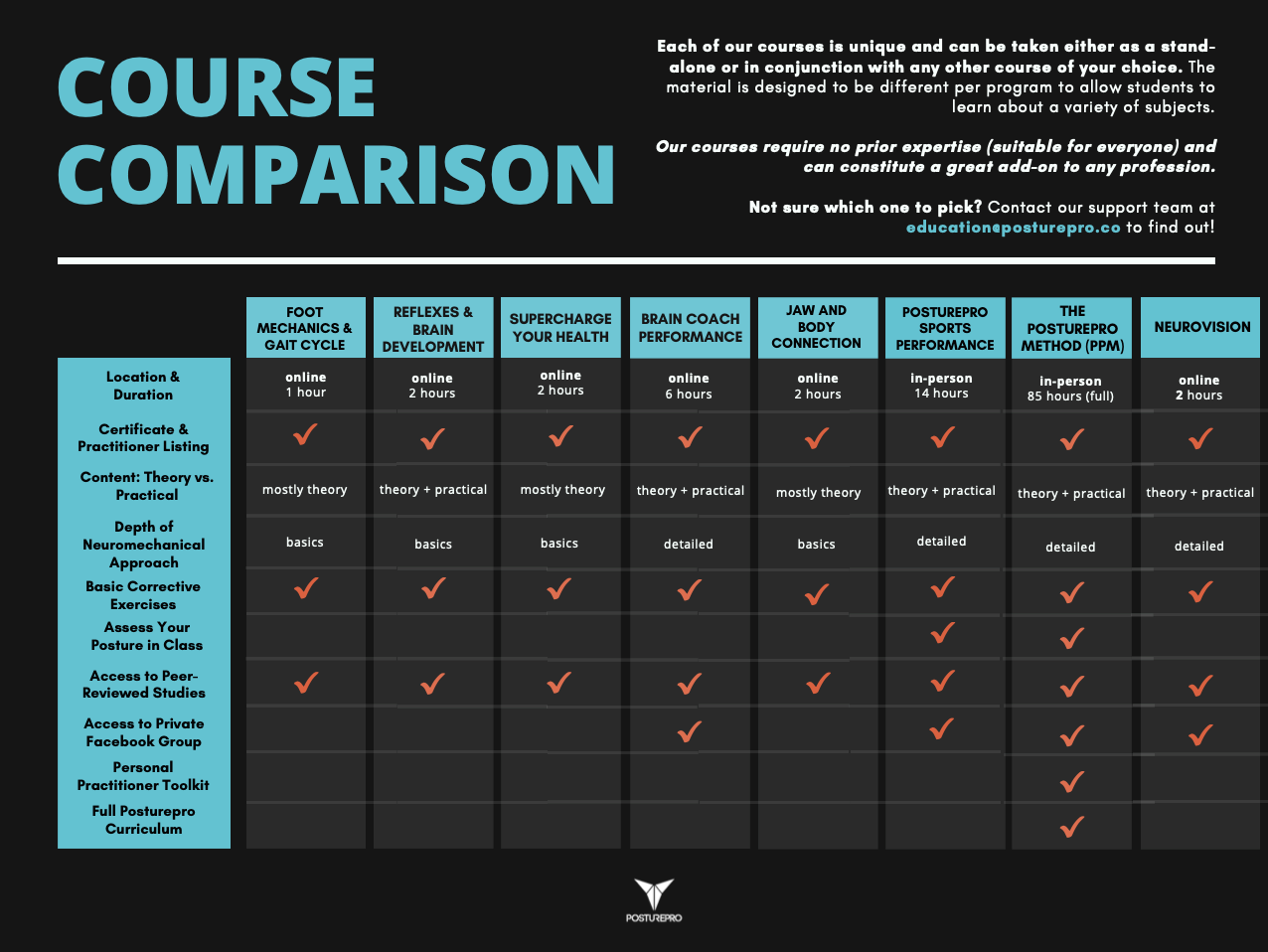 COURSE COMPARISON

Each of our courses is unique and can be taken either as a stand-alone or in conjunction with any other course of your choice. The material is designed to be different per program to allow students to learn about a variety of subjects.

Our courses require no prior expertise (suitable for everyone) and can constitute a great add-on to any profession.

Not sure which one to pick? Contact our support team at education@posturepro.co to find out!

| | FOOT MECHANICS & GAIT CYCLE | REFLEXES & BRAIN DEVELOPMENT | SUPERCHARGE YOUR HEALTH | BRAIN COACH PERFORMANCE | JAW AND BODY CONNECTION | POSTUREPRO SPORTS PERFORMANCE | THE POSTUREPRO METHOD (PPM) | NEUROVISION |
|---|---|---|---|---|---|---|---|---|
| Location & Duration | online 1 hour | online 2 hours | online 2 hours | online 6 hours | online 2 hours | in-person 14 hours | in-person 85 hours (full) | online 2 hours |
| Certificate & Practitioner Listing | ✓ | ✓ | ✓ | ✓ | ✓ | ✓ | ✓ | ✓ |
| Content: Theory vs. Practical | mostly theory | theory + practical | mostly theory | theory + practical | mostly theory | theory + practical | theory + practical | theory + practical |
| Depth of Neuromechanical Approach | basics | basics | basics | detailed | basics | detailed | detailed | detailed |
| Basic Corrective Exercises | ✓ | ✓ | ✓ | ✓ | ✓ | ✓ | ✓ | ✓ |
| Assess Your Posture in Class | | | | | | ✓ | ✓ | |
| Access to Peer-Reviewed Studies | ✓ | ✓ | ✓ | ✓ | ✓ | ✓ | ✓ | ✓ |
| Access to Private Facebook Group | | | | ✓ | | ✓ | ✓ | ✓ |
| Personal Practitioner Toolkit | | | | | | | ✓ | |
| Full Posturepro Curriculum | | | | | | | ✓ | |

POSTUREPRO